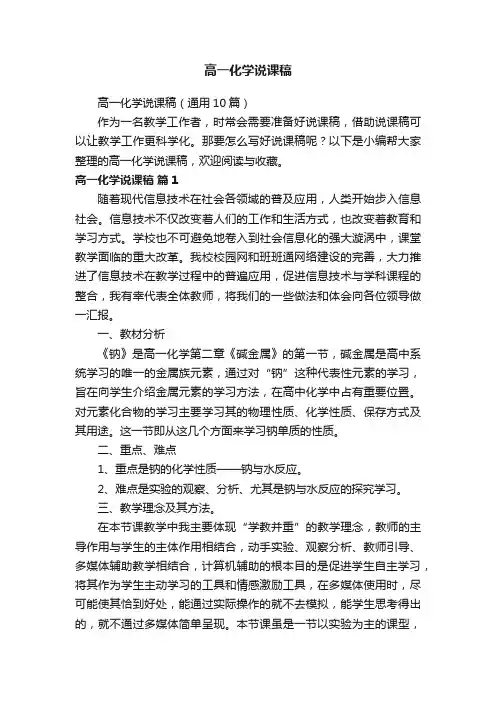 高一化学说课稿

高一化学说课稿（通用10篇）

作为一名教学工作者，时常会需要准备好说课稿，借助说课稿可以让教学工作更科学化。那要怎么写好说课稿呢？以下是小编帮大家整理的高一化学说课稿，欢迎阅读与收藏。

高一化学说课稿 篇1

随着现代信息技术在社会各领域的普及应用，人类开始步入信息社会。信息技术不仅改变着人们的工作和生活方式，也改变着教育和学习方式。学校也不可避免地卷入到社会信息化的强大漩涡中，课堂教学面临的重大改革。我校校园网和班班通网络建设的完善，大力推进了信息技术在教学过程中的普遍应用，促进信息技术与学科课程的整合，我有幸代表全体教师，将我们的一些做法和体会向各位领导做一汇报。

一、教材分析

《钠》是高一化学第二章《碱金属》的第一节，碱金属是高中系统学习的唯一的金属族元素，通过对“钠”这种代表性元素的学习，旨在向学生介绍金属元素的学习方法，在高中化学中占有重要位置。对元素化合物的学习主要学习其的物理性质、化学性质、保存方式及其用途。这一节即从这几个方面来学习钠单质的性质。

二、重点、难点

1、重点是钠的化学性质——钠与水反应。

2、难点是实验的观察、分析、尤其是钠与水反应的探究学习。

三、教学理念及其方法。

在本节课教学中我主要体现“学教并重”的教学理念，教师的主导作用与学生的主体作用相结合，动手实验、观察分析、教师引导、多媒体辅助教学相结合，计算机辅助的根本目的是促进学生自主学习，将其作为学生主动学习的工具和情感激励工具，在多媒体使用时，尽可能使其恰到好处，能通过实际操作的就不去模拟，能学生思考得出的，就不通过多媒体简单呈现。本节课虽是一节以实验为主的课型，